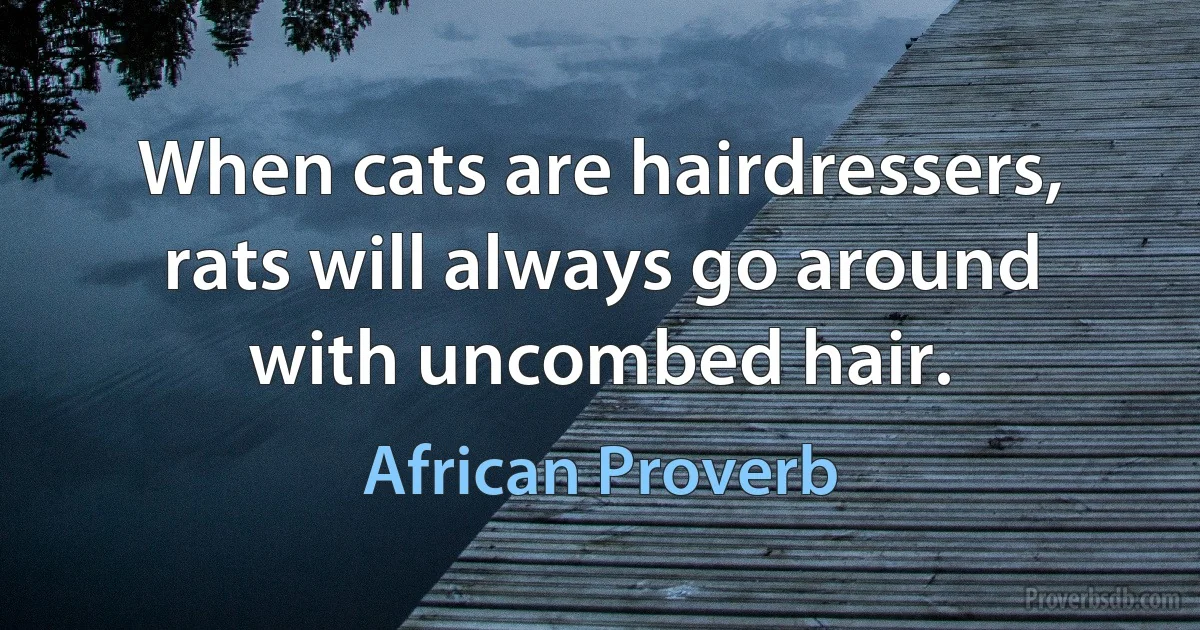 When cats are hairdressers, rats will always go around with uncombed hair.

African Proverb

Proverbsdb.com